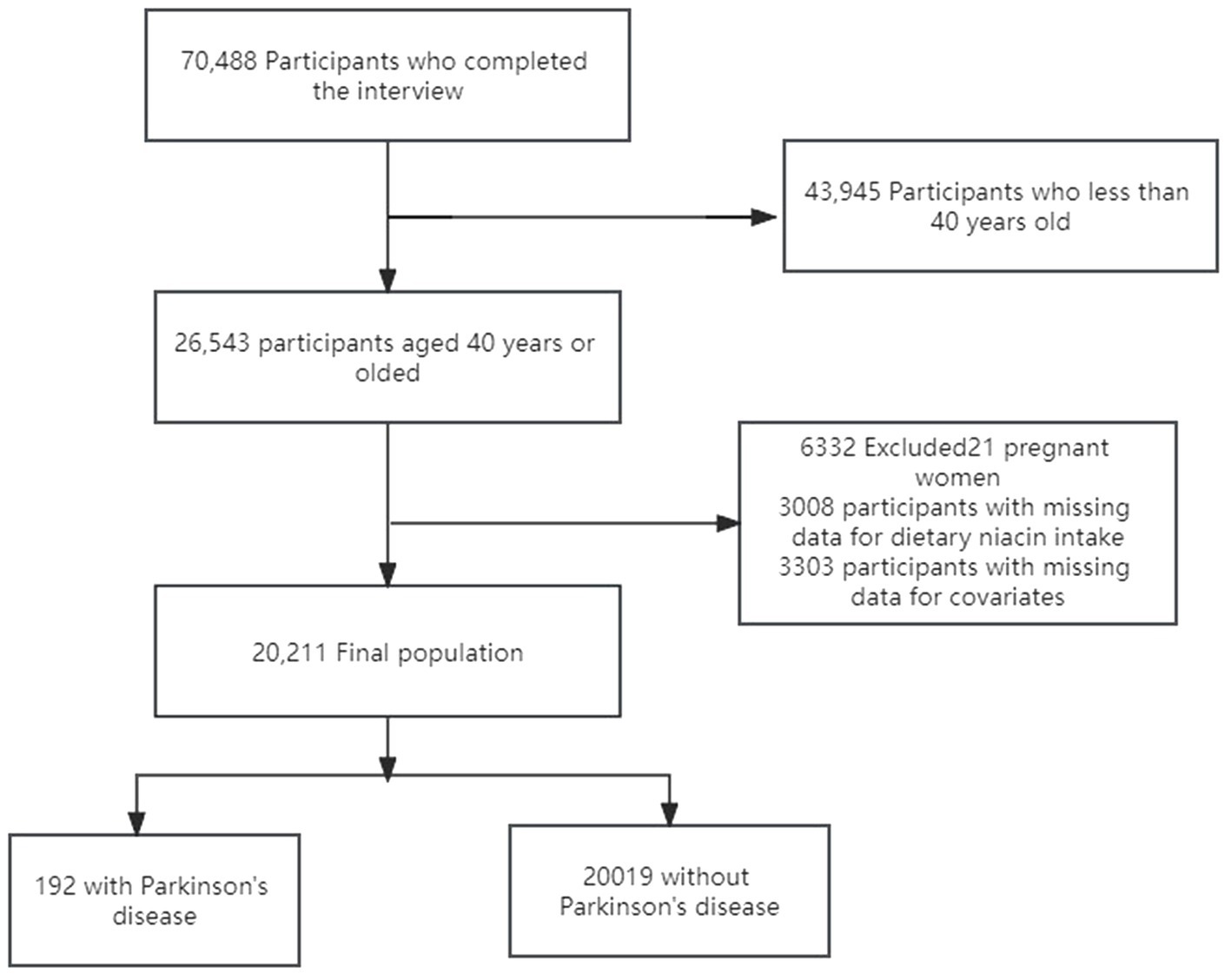 70,488 Participants who completed the interview

43,945 Participants who less than 40 years old

26,543 participants aged 40 years or olded

6332 Excluded21 pregnant women
3008 participants with missing data for dietary niacin intake
3303 participants with missing data for covariates

20,211 Final population

192 with Parkinson's disease

20019 without Parkinson's disease